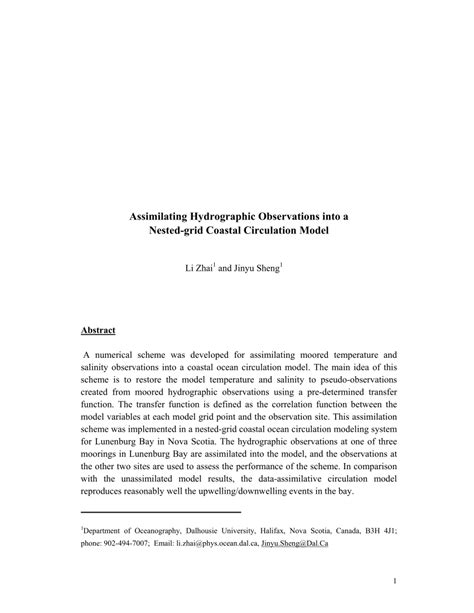 Assimilating Hydrographic Observations into a Nested-grid Coastal Circulation Model

Li Zhai$^1$ and Jinyu Sheng$^1$

Abstract

A numerical scheme was developed for assimilating moored temperature and salinity observations into a coastal ocean circulation model. The main idea of this scheme is to restore the model temperature and salinity to pseudo-observations created from moored hydrographic observations using a pre-determined transfer function. The transfer function is defined as the correlation function between the model variables at each model grid point and the observation site. This assimilation scheme was implemented in a nested-grid coastal ocean circulation modeling system for Lunenburg Bay in Nova Scotia. The hydrographic observations at one of three moorings in Lunenburg Bay are assimilated into the model, and the observations at the other two sites are used to assess the performance of the scheme. In comparison with the unassimilated model results, the data-assimilative circulation model reproduces reasonably well the upwelling/downwelling events in the bay.

$^1$Department of Oceanography, Dalhousie University, Halifax, Nova Scotia, Canada, B3H 4J1; phone: 902-494-7007; Email: li.zhai@phys.ocean.dal.ca, Jinyu.Sheng@Dal.Ca

1